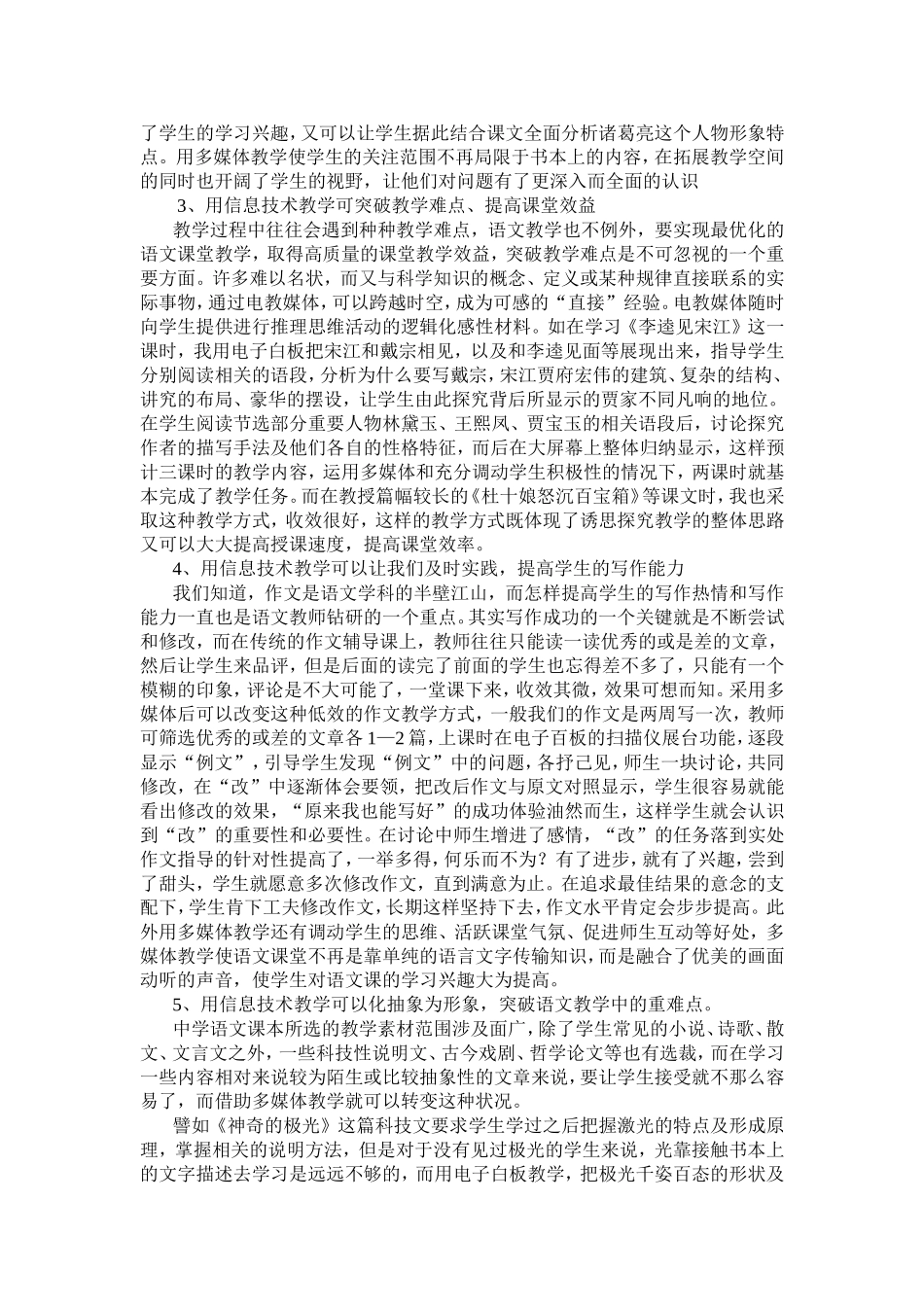 了学生的学习兴趣，又可以让学生据此结合课文全面分析诸葛亮这个人物形象特点。用多媒体教学使学生的关注范围不再局限于书本上的内容，在拓展教学空间的同时也开阔了学生的视野，让他们对问题有了更深入而全面的认识

3、用信息技术教学可突破教学难点、提高课堂效益

教学过程中往往会遇到种种教学难点，语文教学也不例外，要实现最优化的语文课堂教学，取得高质量的课堂教学效益，突破教学难点是不可忽视的一个重要方面。许多难以名状，而又与科学知识的概念、定义或某种规律直接联系的实际事物，通过电教媒体，可以跨越时空，成为可感的“直接”经验。电教媒体随时向学生提供进行推理思维活动的逻辑化感性材料。如在学习《李逵见宋江》这一课时，我用电子白板把宋江和戴宗相见，以及和李逵见面等展现出来，指导学生分别阅读相关的语段，分析为什么要写戴宗，宋江贾府宏伟的建筑、复杂的结构、讲究的布局、豪华的摆设，让学生由此探究背后所显示的贾家不同凡响的地位。在学生阅读节选部分重要人物林黛玉、王熙凤、贾宝玉的相关语段后，讨论探究作者的描写手法及他们各自的性格特征，而后在大屏幕上整体归纳显示，这样预计三课时的教学内容，运用多媒体和充分调动学生积极性的情况下，两课时就基本完成了教学任务。而在教授篇幅较长的《杜十娘怒沉百宝箱》等课文时，我也采取这种教学方式，收效很好，这样的教学方式既体现了诱思探究教学的整体思路又可以大大提高授课速度，提高课堂效率。

4、用信息技术教学可以让我们及时实践，提高学生的写作能力

我们知道，作文是语文学科的半壁江山，而怎样提高学生的写作热情和写作能力一直也是语文教师钻研的一个重点。其实写作成功的一个关键就是不断尝试和修改，而在传统的作文辅导课上，教师往往只能读一读优秀的或是差的文章，然后让学生来品评，但是后面的读完了前面的学生也忘得差不多了，只能有一个模糊的印象，评论是不大可能了，一堂课下来，收效其微，效果可想而知。采用多媒体后可以改变这种低效的作文教学方式，一般我们的作文是两周写一次，教师可筛选优秀的或差的文章各 1—2 篇，上课时在电子百板的扫描仪展台功能，逐段显示“例文”，引导学生发现“例文”中的问题，各抒己见，师生一块讨论，共同修改，在“改”中逐渐体会要领，把改后作文与原文对照显示，学生很容易就能看出修改的效果，“原来我也能写好”的成功体验油然而生，这样学生就会认识到“改”的重要性和必要性。在讨论中师生增进了感情，“改”的任务落到实处作文指导的针对性提高了，一举多得，何乐而不为？有了进步，就有了兴趣，尝到了甜头，学生就愿意多次修改作文，直到满意为止。在追求最佳结果的意念的支配下，学生肯下工夫修改作文，长期这样坚持下去，作文水平肯定会步步提高。此外用多媒体教学还有调动学生的思维、活跃课堂气氛、促进师生互动等好处，多媒体教学使语文课堂不再是靠单纯的语言文字传输知识，而是融合了优美的画面动听的声音，使学生对语文课的学习兴趣大为提高。

5、用信息技术教学可以化抽象为形象，突破语文教学中的重难点。

中学语文课本所选的教学素材范围涉及面广，除了学生常见的小说、诗歌、散文、文言文之外，一些科技性说明文、古今戏剧、哲学论文等也有选裁，而在学习一些内容相对来说较为陌生或比较抽象性的文章来说，要让学生接受就不那么容易了，而借助多媒体教学就可以转变这种状况。

譬如《神奇的极光》这篇科技文要求学生学过之后把握激光的特点及形成原理，掌握相关的说明方法，但是对于没有见过极光的学生来说，光靠接触书本上的文字描述去学习是远远不够的，而用电子白板教学，把极光千姿百态的形状及